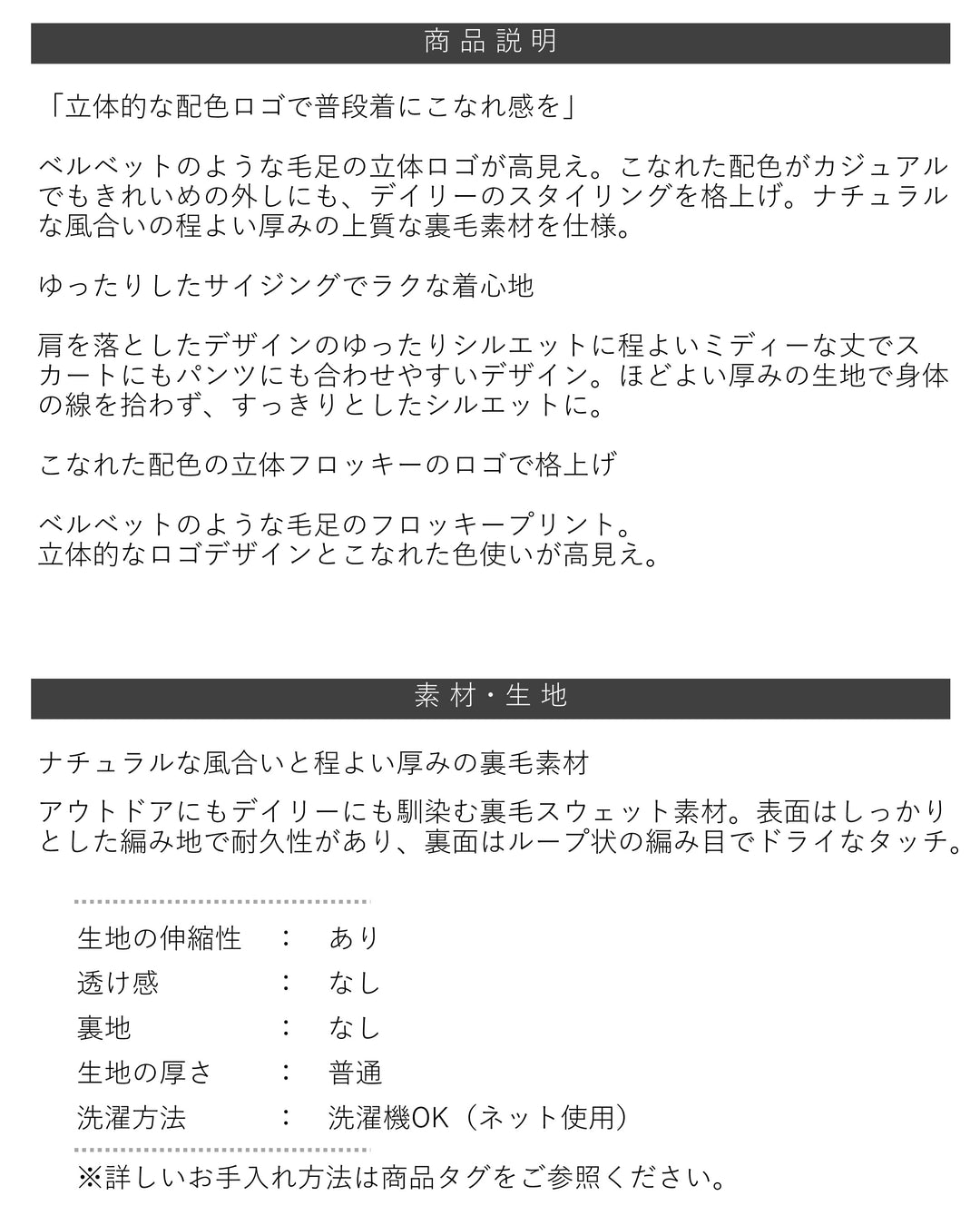 商品説明

「立体的な配色ロゴで普段着にこなれ感を」

ベルベットのような毛足の立体ロゴが高見え。こなれた配色がカジュアルでもきれいめの外しにも、デイリーのスタイリングを格上げ。ナチュラルな風合いの程よい厚みの上質な裏毛素材を仕様。

ゆったりしたサイジングでラクな着心地

肩を落としたデザインのゆったりシルエットに程よいミディーな丈でスカートにもパンツにも合わせやすいデザイン。ほどよい厚みの生地で身体の線を拾わず、すっきりとしたシルエットに。

こなれた配色の立体フロッキーのロゴで格上げ

ベルベットのような毛足のフロッキープリント。
立体的なロゴデザインとこなれた色使いが高見え。

素材・生地

ナチュラルな風合いと程よい厚みの裏毛素材

アウトドアにもデイリーにも馴染む裏毛スウェット素材。表面はしっかりとした編み地で耐久性があり、裏面はループ状の編み目でドライなタッチ。

生地の伸縮性　：　あり
透け感　：　なし
裏地　：　なし
生地の厚さ　：　普通
洗濯方法　：　洗濯機OK（ネット使用）

※詳しいお手入れ方法は商品タグをご参照ください。